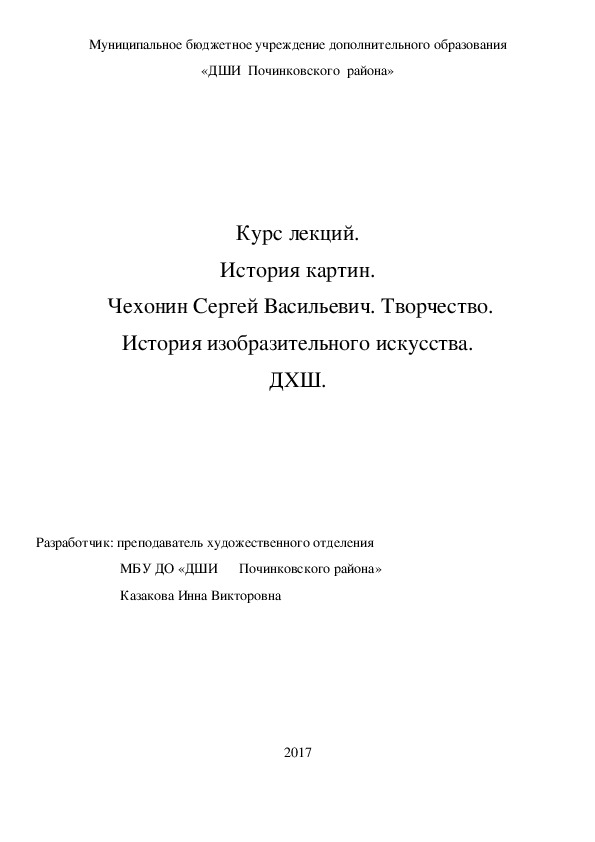 Муниципальное бюджетное учреждение дополнительного образования
«ДШИ Починковского района»

Курс лекций.
История картин.
Чехонин Сергей Васильевич. Творчество.
История изобразительного искусства.
ДХШ.

Разработчик: преподаватель художественного отделения
МБУ ДО «ДШИ Починковского района»
Казакова Инна Викторовна

2017